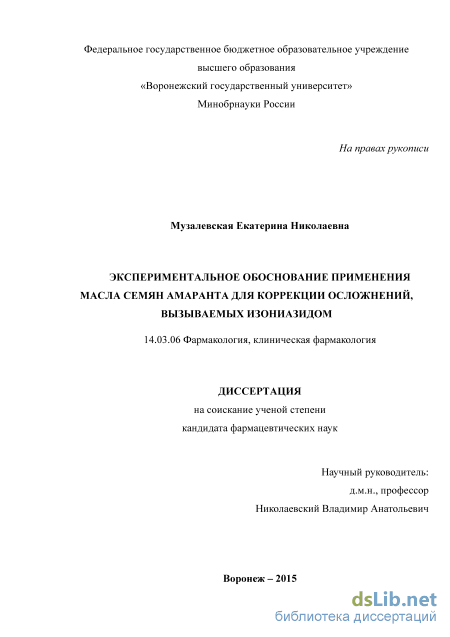 Федеральное государственное бюджетное образовательное учреждение высшего образования «Воронежский государственный университет» Минобрнауки России

На правах рукописи

Музалевская Екатерина Николаевна

ЭКСПЕРИМЕНТАЛЬНОЕ ОБОСНОВАНИЕ ПРИМЕНЕНИЯ МАСЛА СЕМЯН АМАРАНТА ДЛЯ КОРРЕКЦИИ ОСЛОЖНЕНИЙ, ВЫЗЫВАЕМЫХ ИЗОНИАЗИДОМ

14.03.06 Фармакология, клиническая фармакология

ДИССЕРТАЦИЯ
на соискание ученой степени
кандидата фармацевтических наук

Научный руководитель:
д.м.н., профессор
Николаевский Владимир Анатольевич

Воронеж – 2015

dsLib.net
библиотека диссертаций